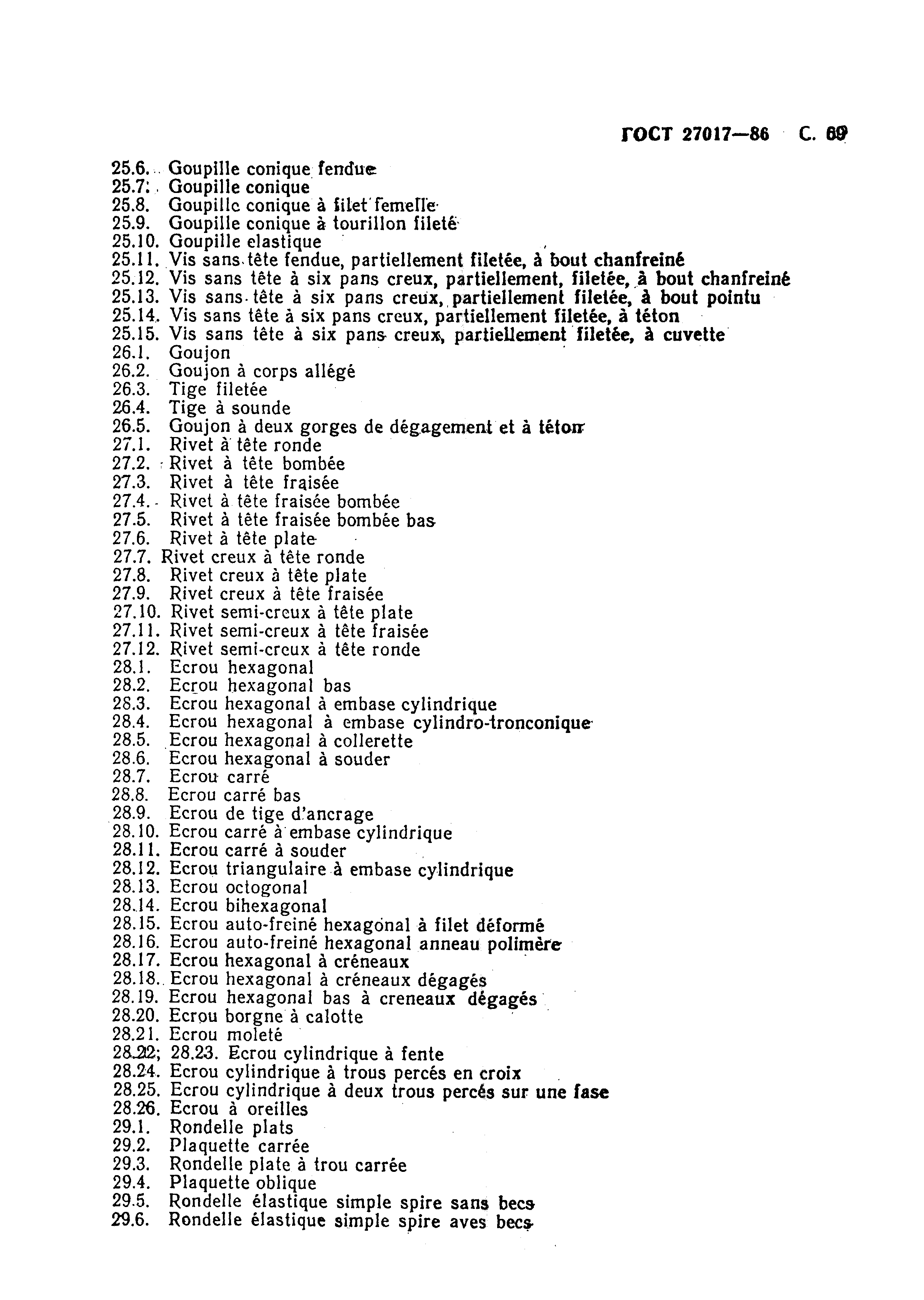 ГОСТ 27017—86 С. 69

25.6. Goupille conique fendue
25.7. Goupille conique
25.8. Goupille conique à filet femelle
25.9. Goupille conique à tourillon fileté
25.10. Goupille elastique
25.11. Vis sans tête fendue, partiellement filetée, à bout chanfreiné
25.12. Vis sans tête à six pans creux, partiellement, filetée, à bout chanfreiné
25.13. Vis sans tête à six pans creux, partiellement filetée, à bout pointu
25.14. Vis sans tête à six pans creux, partiellement filetée, à téton
25.15. Vis sans tête à six pans creux, partiellement filetée, à cuvette
26.1. Goujon
26.2. Goujon à corps allégé
26.3. Tige filetée
26.4. Tige à sounde
26.5. Goujon à deux gorges de dégagement et à téton
27.1. Rivet à tête ronde
27.2. Rivet à tête bombée
27.3. Rivet à tête fraisée
27.4. Rivet à tête fraisée bombée
27.5. Rivet à tête fraisée bombée bas
27.6. Rivet à tête plate
27.7. Rivet creux à tête ronde
27.8. Rivet creux à tête plate
27.9. Rivet creux à tête fraisée
27.10. Rivet semi-creux à tête plate
27.11. Rivet semi-creux à tête fraisée
27.12. Rivet semi-creux à tête ronde
28.1. Ecrou hexagonal
28.2. Ecrou hexagonal bas
28.3. Ecrou hexagonal à embase cylindrique
28.4. Ecrou hexagonal à embase cylindro-tronconique
28.5. Ecrou hexagonal à collerette
28.6. Ecrou hexagonal à souder
28.7. Ecrou carré
28.8. Ecrou carré bas
28.9. Ecrou de tige d'ancrage
28.10. Ecrou carré à embase cylindrique
28.11. Ecrou carré à souder
28.12. Ecrou triangulaire à embase cylindrique
28.13. Ecrou octogonal
28.14. Ecrou bihexagonal
28.15. Ecrou auto-freiné hexagonal à filet déformé
28.16. Ecrou auto-freiné hexagonal anneau polimère
28.17. Ecrou hexagonal à créneaux
28.18. Ecrou hexagonal à créneaux dégagés
28.19. Ecrou hexagonal bas à creneaux dégagés
28.20. Ecrou borgne à calotte
28.21. Ecrou moleté
28.22; 28.23. Ecrou cylindrique à fente
28.24. Ecrou cylindrique à trous percés en croix
28.25. Ecrou cylindrique à deux trous percés sur une fase
28.26. Ecrou à oreilles
29.1. Rondelle plats
29.2. Plaquette carrée
29.3. Rondelle plate à trou carrée
29.4. Plaquette oblique
29.5. Rondelle élastique simple spire sans becs
29.6. Rondelle élastique simple spire aves becs